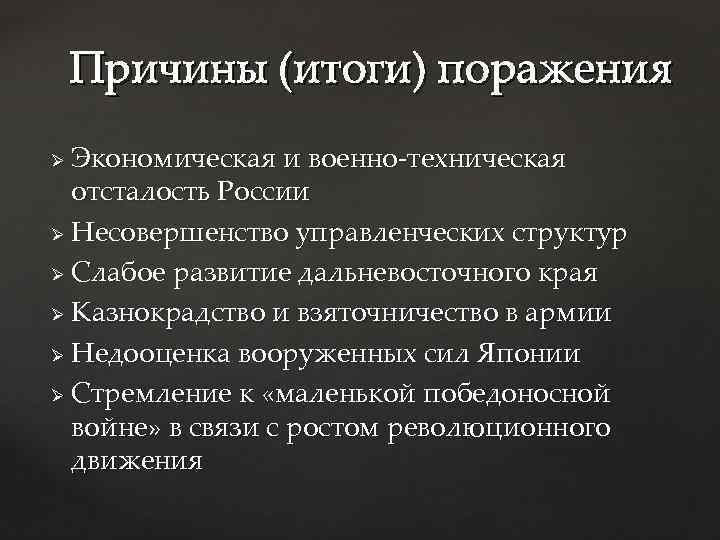 Причины (итоги) поражения

➢ Экономическая и военно-техническая отсталость России
➢ Несовершенство управленческих структур
➢ Слабое развитие дальневосточного края
➢ Казнокрадство и взяточничество в армии
➢ Недооценка вооруженных сил Японии
➢ Стремление к «маленькой победоносной войне» в связи с ростом революционного движения